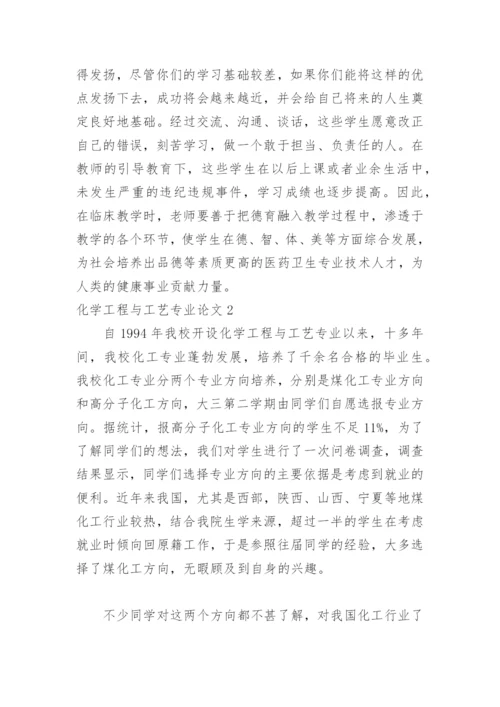 得发扬，尽管你们的学习基础较差，如果你们能将这样的优点发扬下去，成功将会越来越近，并会给自己将来的人生奠定良好地基础。经过交流、沟通、谈话，这些学生愿意改正自己的错误，刻苦学习，做一个敢于担当、负责任的人。在教师的引导教育下，这些学生在以后上课或者业余生活中，未发生严重的违纪违规事件，学习成绩也逐步提高。因此，在临床教学时，老师要善于把德育融入教学过程中，渗透于教学的各个环节，使学生在德、智、体、美等方面综合发展，为社会培养出品德等素质更高的医药卫生专业技术人才，为人类的健康事业贡献力量。

化学工程与工艺专业论文 2

自 1994 年我校开设化学工程与工艺专业以来，十多年间，我校化工专业蓬勃发展，培养了千余名合格的毕业生。我校化工专业分两个专业方向培养，分别是煤化工专业方向和高分子化工方向，大三第二学期由同学们自愿选报专业方向。据统计，报高分子化工专业方向的学生不足 11%，为了了解同学们的想法，我们对学生进行了一次问卷调查，调查结果显示，同学们选择专业方向的主要依据是考虑到就业的便利。近年来我国，尤其是西部，陕西、山西、宁夏等地煤化工行业较热，结合我院生学来源，超过一半的学生在考虑就业时倾向回原籍工作，于是参照往届同学的经验，大多选择了煤化工方向，无暇顾及到自身的兴趣。

不少同学对这两个方向都不甚了解，对我国化工行业了